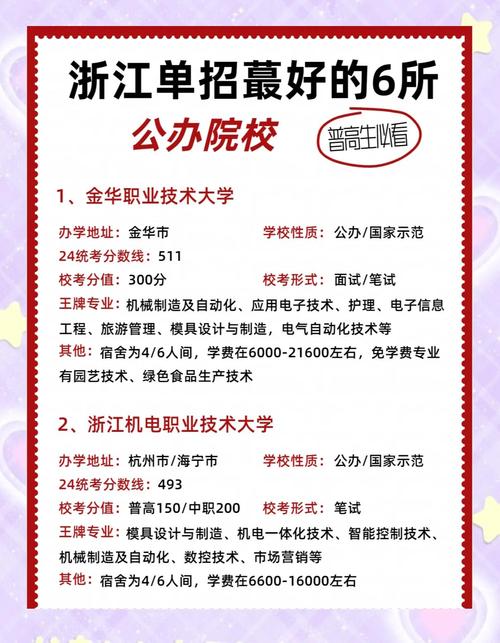 浙江单招蕞好的6所

公办院校

普高生必看

1、金华职业技术大学

办学地址：金华市　　学校性质：公办/国家示范

24统考分数线：511

校考分值：300分　　校考形式：面试/笔试

王牌专业：机械制造及自动化、应用电子技术、护理、电子信息工程、旅游管理、模具设计与制造，电气自动化技术等

其他：宿舍为4/6人间，学费在6000-21600左右，免学费专业有园艺技术、绿色食品生产技术

2、浙江机电职业技术大学

办学地址：杭州市/海宁市　　学校性质：公办/国家示范

24统考分数线：493

校考分值：普高150/中职200　　校考形式：笔试

王牌专业：模具设计与制造、机电一体化技术、智能控制技术、机械制造及自动化、数控技术、市场营销等

其他：宿舍为4/6人间，学费在6600-16000左右